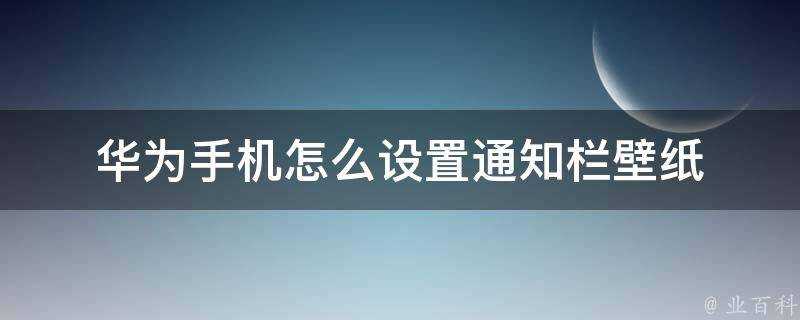 华为手机怎么设置通知栏壁纸

@ 业百科